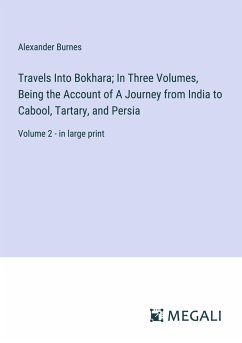 Alexander Burnes

Travels Into Bokhara; In Three Volumes, Being the Account of A Journey from India to Cabool, Tartary, and Persia

Volume 2 - in large print

MEGALI